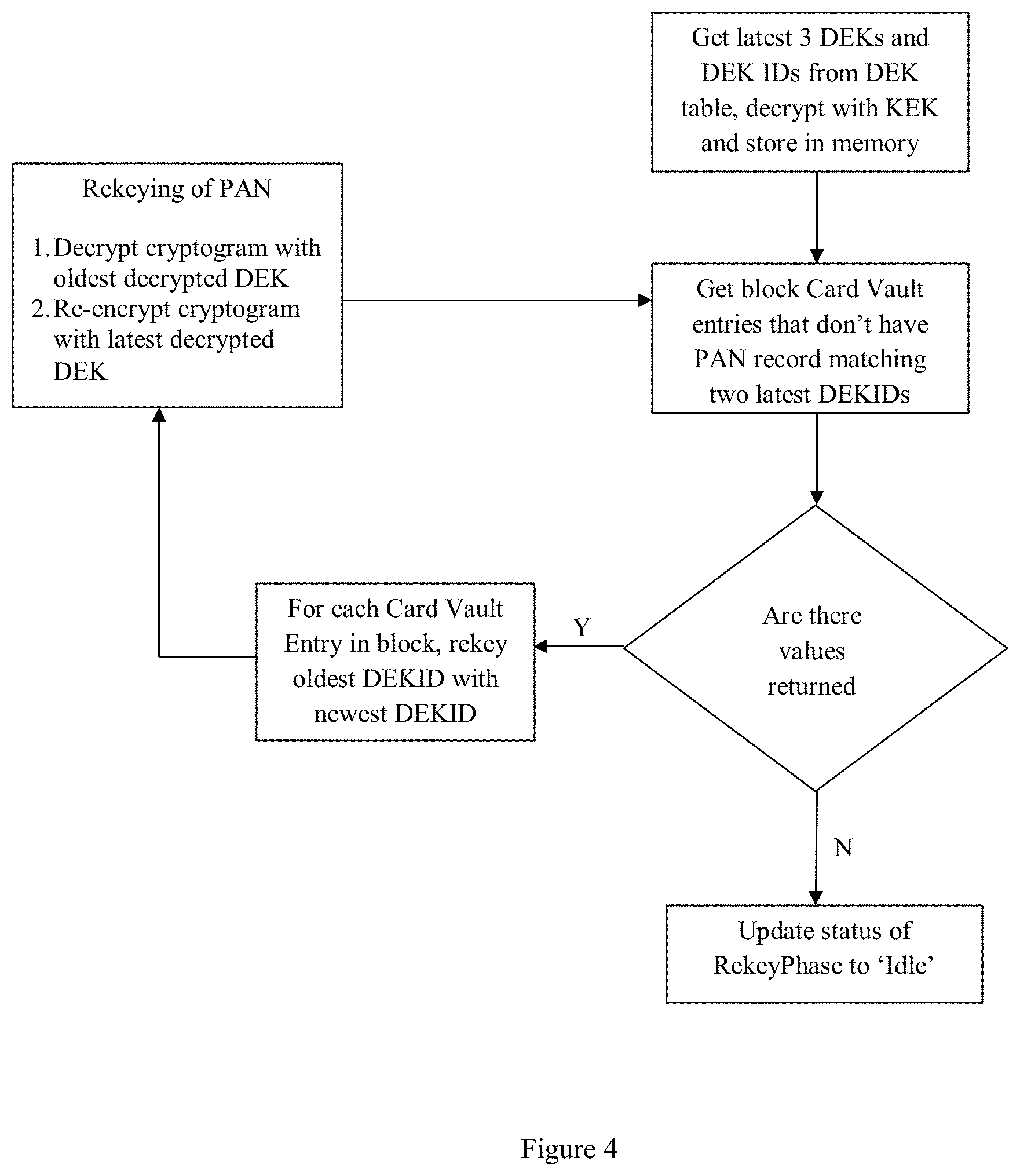 Get latest 3 DEKs and DEK IDs from DEK table, decrypt with KEK and store in memory

Rekeying of PAN

1. Decrypt cryptogram with oldest decrypted DEK
2. Re-encrypt cryptogram with latest decrypted DEK

Get block Card Vault entries that don’t have PAN record matching two latest DEKIDs

For each Card Vault Entry in block, rekey oldest DEKID with newest DEKID

Y

Are there values returned

N

Update status of RekeyPhase to ‘Idle’

Figure 4